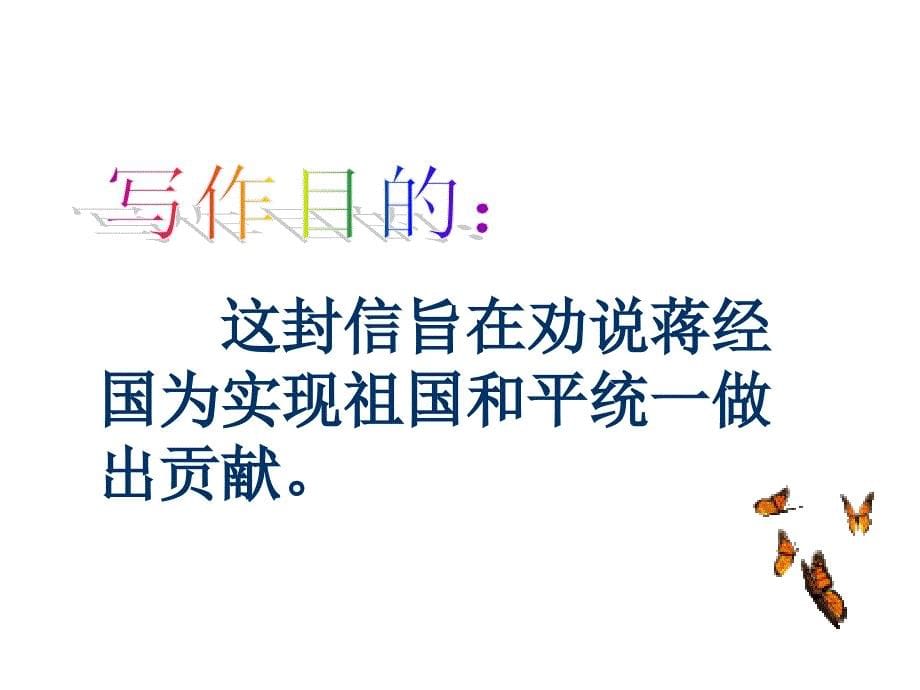 写作目的：

这封信旨在劝说蒋经国为实现祖国和平统一做出贡献。